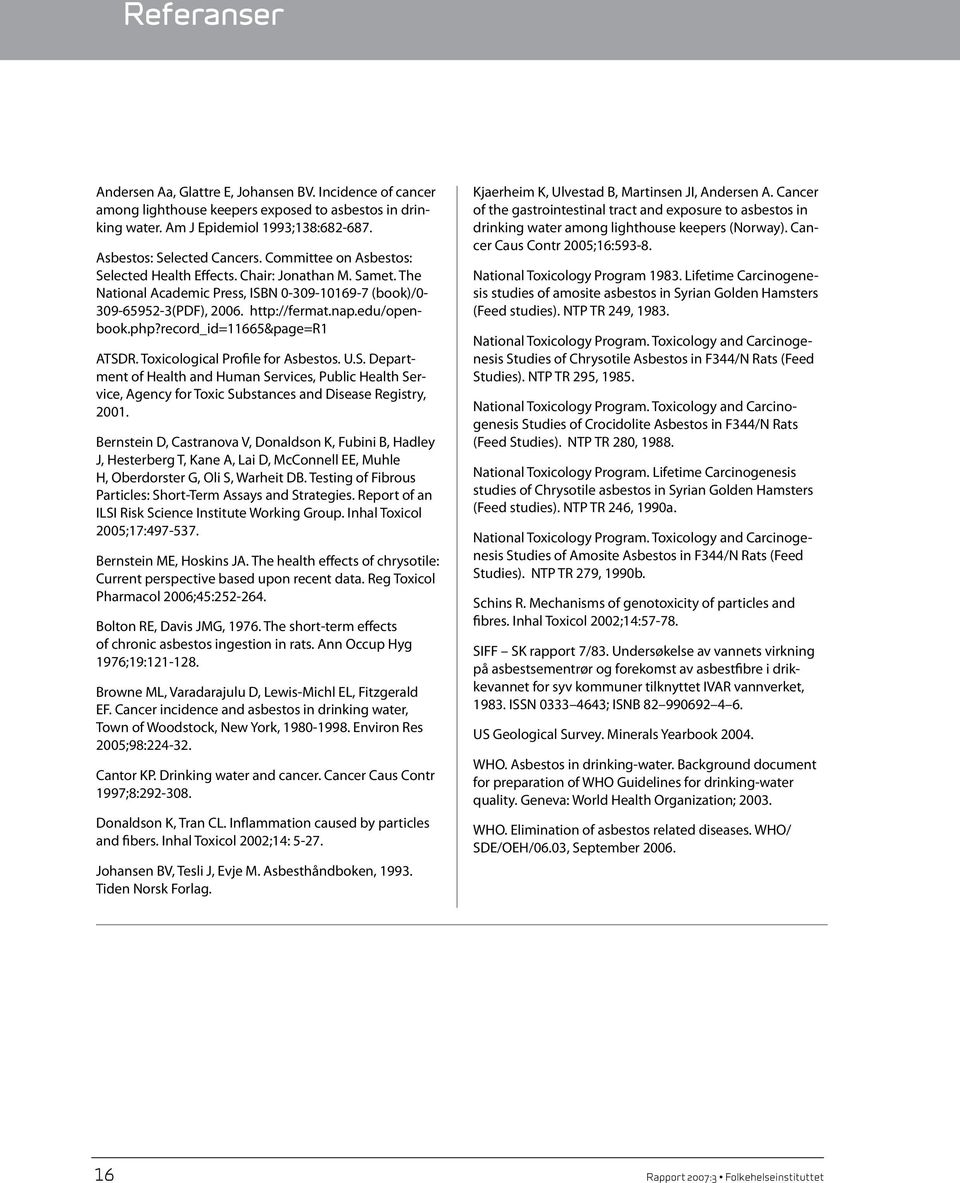 Referanser

Andersen Aa, Glattre E, Johansen BV. Incidence of cancer among lighthouse keepers exposed to asbestos in drinking water. Am J Epidemiol 1993;138:682-687.

Asbestos: Selected Cancers. Committee on Asbestos: Selected Health Effects. Chair: Jonathan M. Samet. The National Academic Press, ISBN 0-309-10169-7 (book)/0-309-65952-3(PDF), 2006. http://fermat.nap.edu/openbook.php?record_id=11665&page=R1

ATSDR. Toxicological Profile for Asbestos. U.S. Department of Health and Human Services, Public Health Service, Agency for Toxic Substances and Disease Registry, 2001.

Bernstein D, Castranova V, Donaldson K, Fubini B, Hadley J, Hesterberg T, Kane A, Lai D, McConnell EE, Muhle H, Oberdorster G, Oli S, Warheit DB. Testing of Fibrous Particles: Short-Term Assays and Strategies. Report of an ILSI Risk Science Institute Working Group. Inhal Toxicol 2005;17:497-537.

Bernstein ME, Hoskins JA. The health effects of chrysotile: Current perspective based upon recent data. Reg Toxicol Pharmacol 2006;45:252-264.

Bolton RE, Davis JMG, 1976. The short-term effects of chronic asbestos ingestion in rats. Ann Occup Hyg 1976;19:121-128.

Browne ML, Varadarajulu D, Lewis-Michl EL, Fitzgerald EF. Cancer incidence and asbestos in drinking water, Town of Woodstock, New York, 1980-1998. Environ Res 2005;98:224-32.

Cantor KP. Drinking water and cancer. Cancer Caus Contr 1997;8:292-308.

Donaldson K, Tran CL. Inflammation caused by particles and fibers. Inhal Toxicol 2002;14: 5-27.

Johansen BV, Tesli J, Evje M. Asbesthåndboken, 1993. Tiden Norsk Forlag.

Kjaerheim K, Ulvestad B, Martinsen JI, Andersen A. Cancer of the gastrointestinal tract and exposure to asbestos in drinking water among lighthouse keepers (Norway). Cancer Caus Contr 2005;16:593-8.

National Toxicology Program 1983. Lifetime Carcinogenesis studies of amosite asbestos in Syrian Golden Hamsters (Feed studies). NTP TR 249, 1983.

National Toxicology Program. Toxicology and Carcinogenesis Studies of Chrysotile Asbestos in F344/N Rats (Feed Studies). NTP TR 295, 1985.

National Toxicology Program. Toxicology and Carcinogenesis Studies of Crocidolite Asbestos in F344/N Rats (Feed Studies). NTP TR 280, 1988.

National Toxicology Program. Lifetime Carcinogenesis studies of Chrysotile asbestos in Syrian Golden Hamsters (Feed studies). NTP TR 246, 1990a.

National Toxicology Program. Toxicology and Carcinogenesis Studies of Amosite Asbestos in F344/N Rats (Feed Studies). NTP TR 279, 1990b.

Schins R. Mechanisms of genotoxicity of particles and fibres. Inhal Toxicol 2002;14:57-78.

SIFF – SK rapport 7/83. Undersøkelse av vannets virkning på asbestsementrør og forekomst av asbestfibre i drikkevannet for syv kommuner tilknyttet IVAR vannverket, 1983. ISSN 0333–4643; ISNB 82–990692–4–6.

US Geological Survey. Minerals Yearbook 2004.

WHO. Asbestos in drinking-water. Background document for preparation of WHO Guidelines for drinking-water quality. Geneva: World Health Organization; 2003.

WHO. Elimination of asbestos related diseases. WHO/SDE/OEH/06.03, September 2006.

16

Rapport 2007:3 • Folkehelseinstituttet